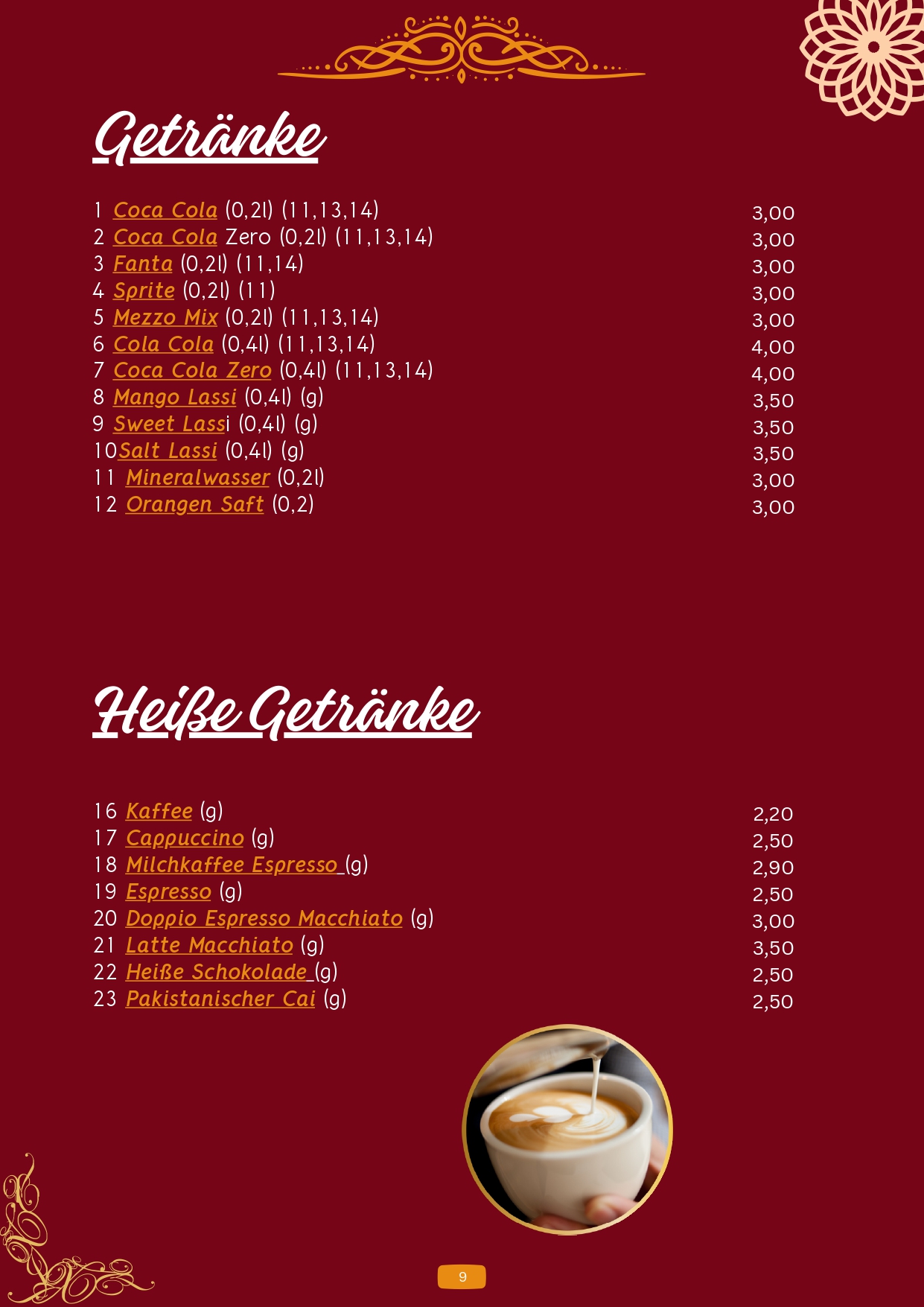 Getränke

1 Coca Cola (0,2l) (11,13,14) 3,00
2 Coca Cola Zero (0,2l) (11,13,14) 3,00
3 Fanta (0,2l) (11,14) 3,00
4 Sprite (0,2l) (11) 3,00
5 Mezzo Mix (0,2l) (11,13,14) 3,00
6 Cola Cola (0,4l) (11,13,14) 4,00
7 Coca Cola Zero (0,4l) (11,13,14) 4,00
8 Mango Lassi (0,4l) (g) 3,50
9 Sweet Lassi (0,4l) (g) 3,50
10Salt Lassi (0,4l) (g) 3,50
11 Mineralwasser (0,2l) 3,00
12 Orangen Saft (0,2) 3,00

Heiße Getränke

16 Kaffee (g) 2,20
17 Cappuccino (g) 2,50
18 Milchkaffee Espresso (g) 2,90
19 Espresso (g) 2,50
20 Doppio Espresso Macchiato (g) 3,00
21 Latte Macchiato (g) 3,50
22 Heiße Schokolade (g) 2,50
23 Pakistanischer Cai (g) 2,50

9